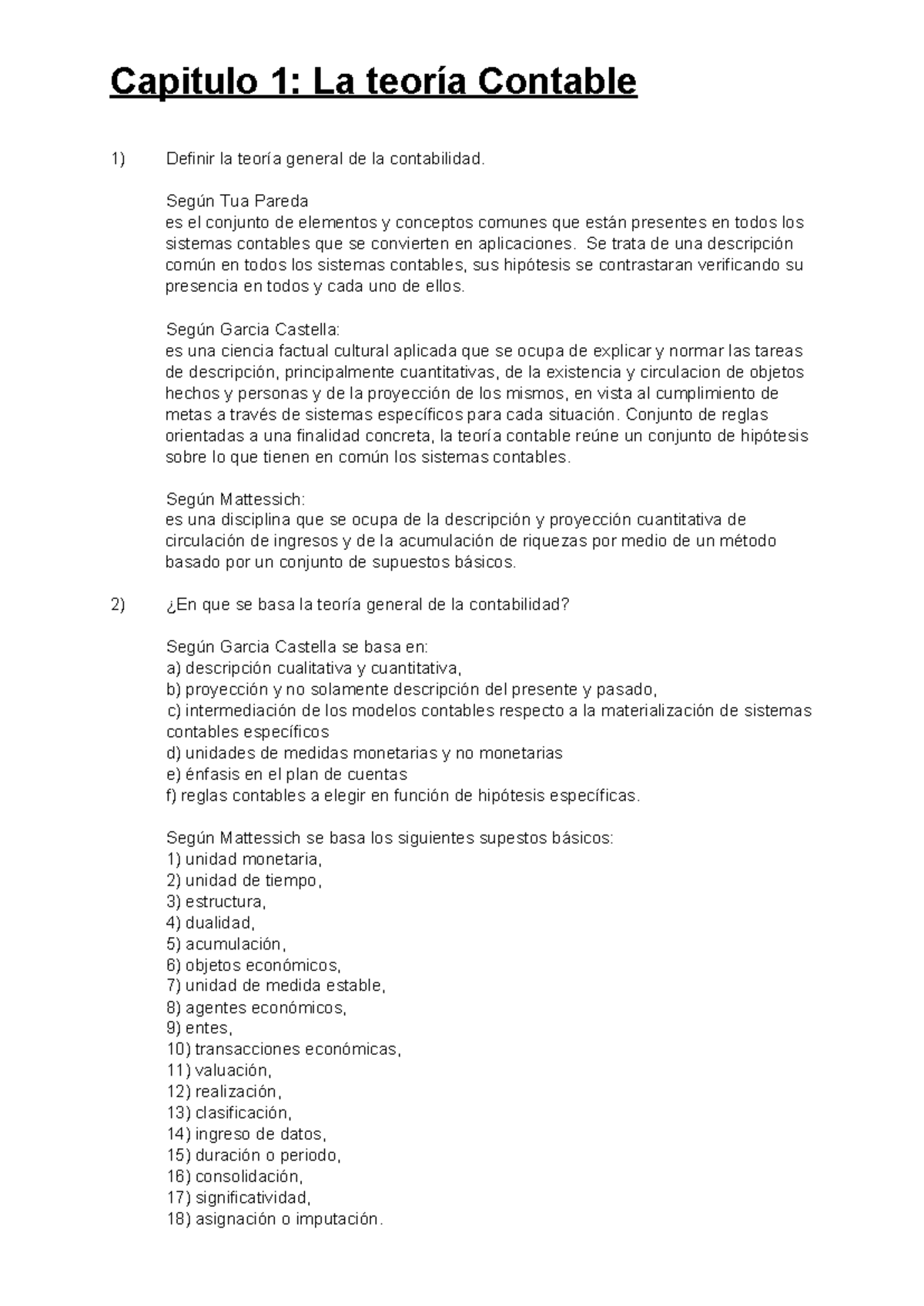 Capitulo 1: La teoría Contable

1) Definir la teoría general de la contabilidad.

Según Tua Pareda
es el conjunto de elementos y conceptos comunes que están presentes en todos los sistemas contables que se convierten en aplicaciones. Se trata de una descripción común en todos los sistemas contables, sus hipótesis se contrastaran verificando su presencia en todos y cada uno de ellos.

Según Garcia Castella:
es una ciencia factual cultural aplicada que se ocupa de explicar y normar las tareas de descripción, principalmente cuantitativas, de la existencia y circulacion de objetos hechos y personas y de la proyección de los mismos, en vista al cumplimiento de metas a través de sistemas específicos para cada situación. Conjunto de reglas orientadas a una finalidad concreta, la teoría contable reúne un conjunto de hipótesis sobre lo que tienen en común los sistemas contables.

Según Mattessich:
es una disciplina que se ocupa de la descripción y proyección cuantitativa de circulación de ingresos y de la acumulación de riquezas por medio de un método basado por un conjunto de supuestos básicos.

2) ¿En que se basa la teoría general de la contabilidad?

Según Garcia Castella se basa en:
a) descripción cualitativa y cuantitativa,
b) proyección y no solamente descripción del presente y pasado,
c) intermediación de los modelos contables respecto a la materialización de sistemas contables específicos
d) unidades de medidas monetarias y no monetarias
e) énfasis en el plan de cuentas
f) reglas contables a elegir en función de hipótesis específicas.

Según Mattessich se basa los siguientes supestos básicos:
1) unidad monetaria,
2) unidad de tiempo,
3) estructura,
4) dualidad,
5) acumulación,
6) objetos económicos,
7) unidad de medida estable,
8) agentes económicos,
9) entes,
10) transacciones económicas,
11) valuación,
12) realización,
13) clasificación,
14) ingreso de datos,
15) duración o periodo,
16) consolidación,
17) significatividad,
18) asignación o imputación.